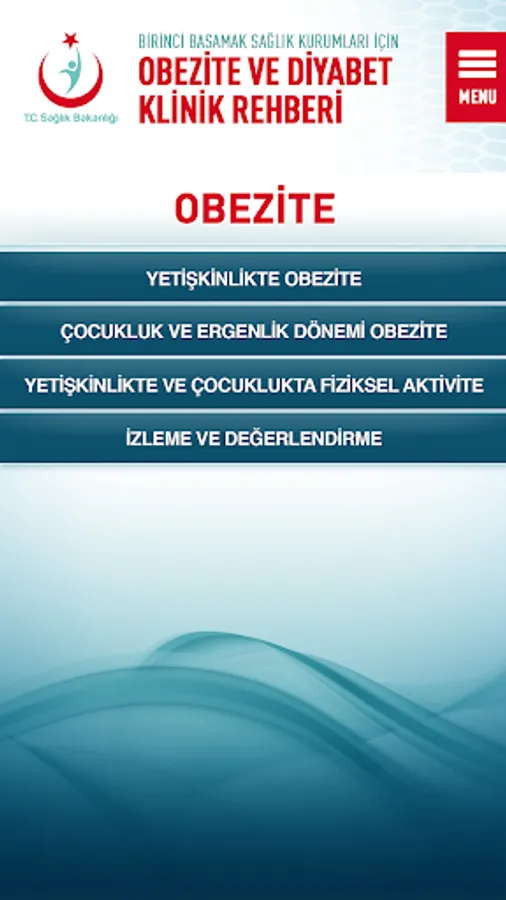 T.C. Sağlık Bakanlığı

BİRİNCİ BASAMAK SAĞLIK KURUMLARI İÇİN
OBEZİTE VE DİYABET KLİNİK REHBERİ

MENU

OBEZİTE

YETİŞKİNLİKTE OBEZİTE

ÇOCUKLUK VE ERGENLİK DÖNEMİ OBEZİTE

YETİŞKİNLİKTE VE ÇOCUKLUKTA FİZİKSEL AKTİVİTE

İZLEME VE DEĞERLENDİRME